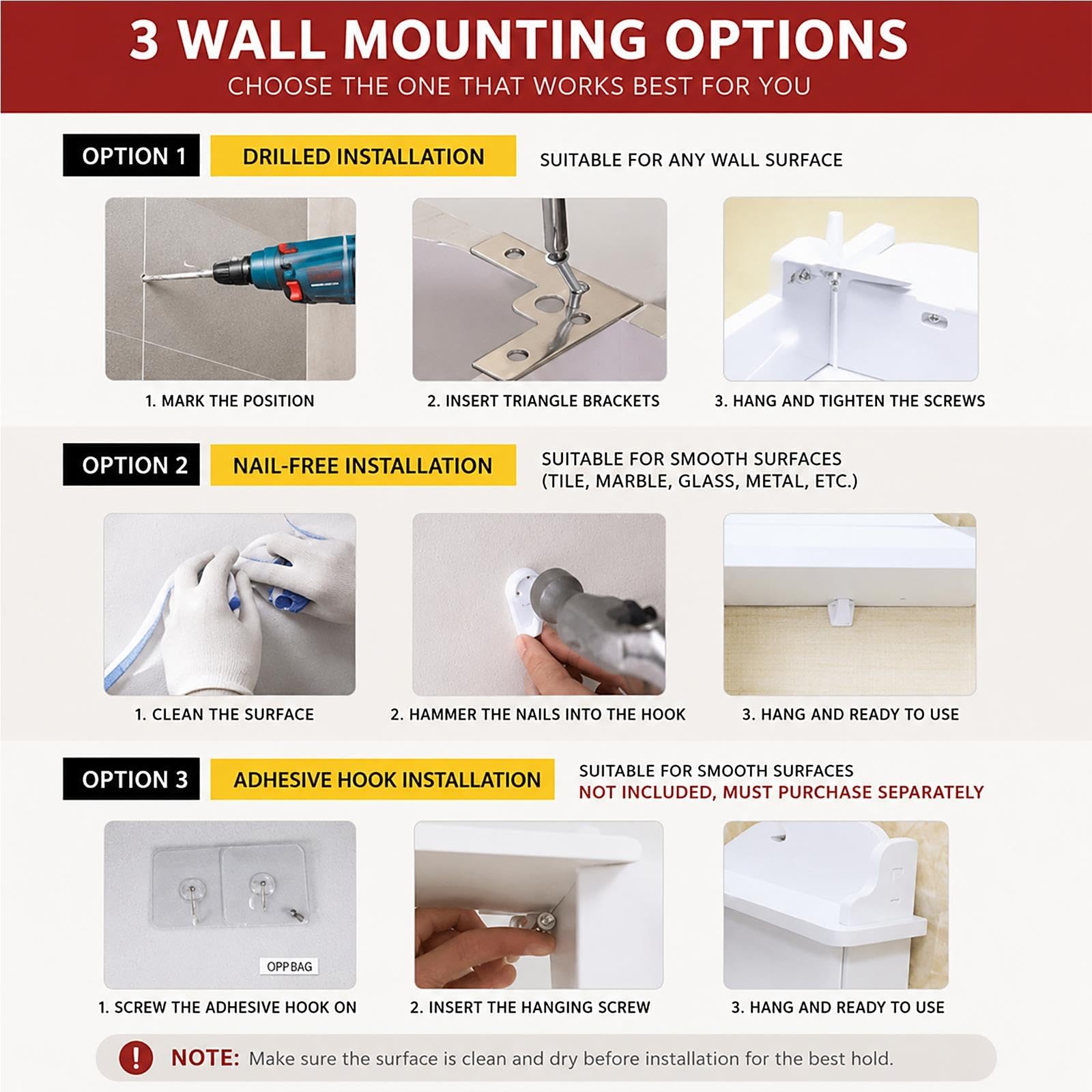 3 WALL MOUNTING OPTIONS

CHOOSE THE ONE THAT WORKS BEST FOR YOU

OPTION 1

DRILLED INSTALLATION

SUITABLE FOR ANY WALL SURFACE

1. MARK THE POSITION

2. INSERT TRIANGLE BRACKETS

3. HANG AND TIGHTEN THE SCREWS

OPTION 2

NAIL-FREE INSTALLATION

SUITABLE FOR SMOOTH SURFACES
(TILE, MARBLE, GLASS, METAL, ETC.)

1. CLEAN THE SURFACE

2. HAMMER THE NAILS INTO THE HOOK

3. HANG AND READY TO USE

OPTION 3

ADHESIVE HOOK INSTALLATION

SUITABLE FOR SMOOTH SURFACES
NOT INCLUDED, MUST PURCHASE SEPARATELY

OPP BAG

1. SCREW THE ADHESIVE HOOK ON

2. INSERT THE HANGING SCREW

3. HANG AND READY TO USE

NOTE: Make sure the surface is clean and dry before installation for the best hold.